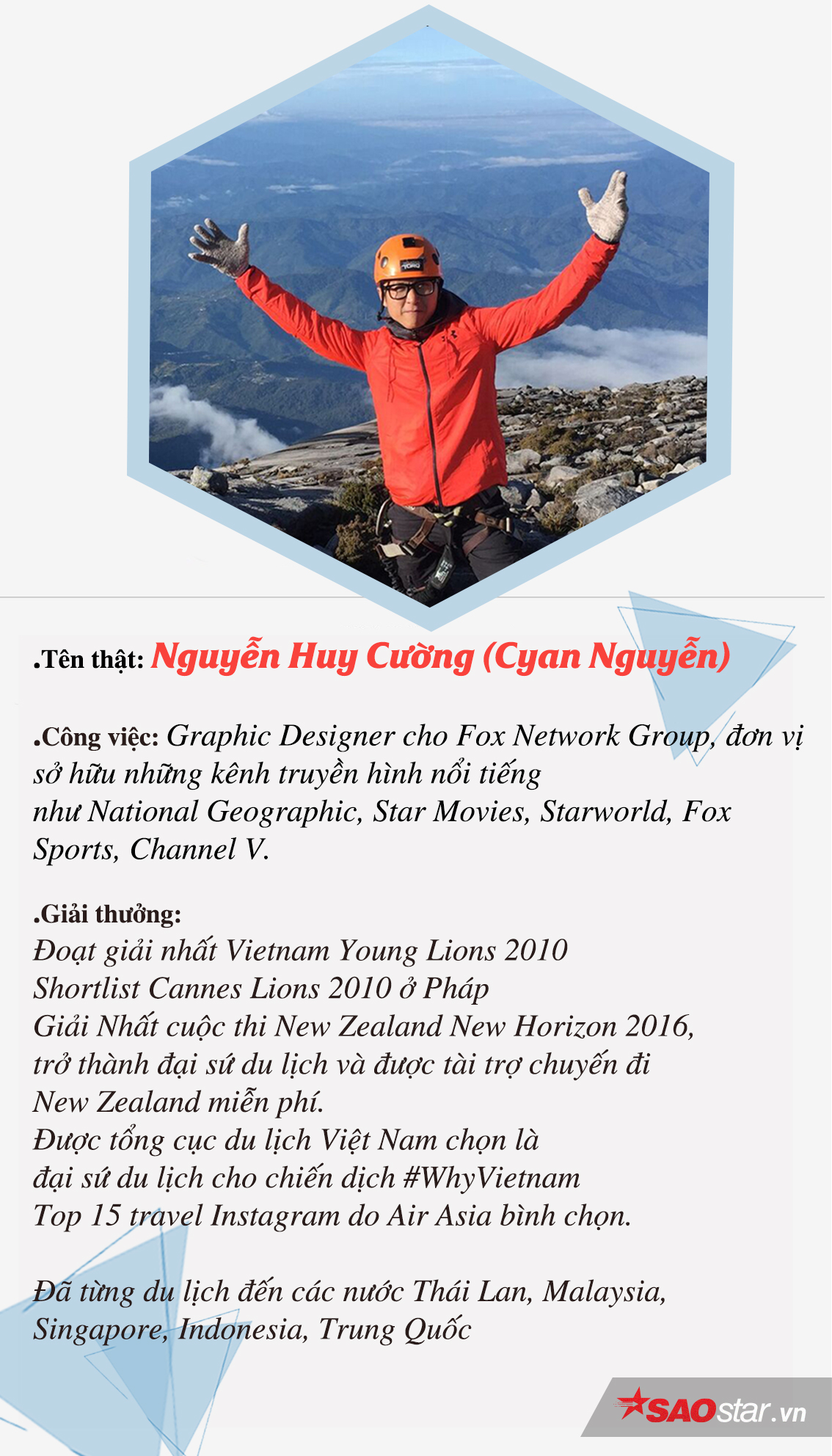 .Tên thật: Nguyễn Huy Cường (Cyan Nguyễn)

.Công việc: Graphic Designer cho Fox Network Group, đơn vị sở hữu những kênh truyền hình nổi tiếng như National Geographic, Star Movies, Starworld, Fox Sports, Channel V.

.Giải thưởng:
Đoạt giải nhất Vietnam Young Lions 2010
Shortlist Cannes Lions 2010 ở Pháp
Giải Nhất cuộc thi New Zealand New Horizon 2016, trở thành đại sứ du lịch và được tài trợ chuyến đi New Zealand miễn phí.
Được tổng cục du lịch Việt Nam chọn là đại sứ du lịch cho chiến dịch #WhyVietnam
Top 15 travel Instagram do Air Asia bình chọn.

Đã từng du lịch đến các nước Thái Lan, Malaysia, Singapore, Indonesia, Trung Quốc

SAOstar.vn